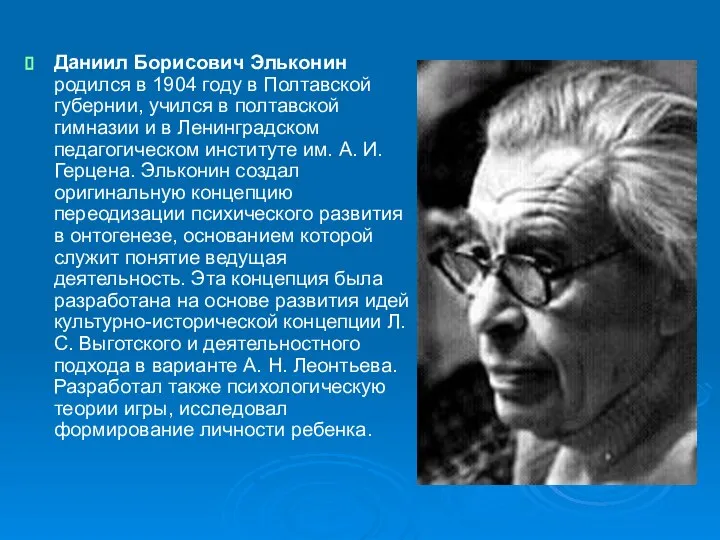 Даниил Борисович Эльконин родился в 1904 году в Полтавской губернии, учился в полтавской гимназии и в Ленинградском педагогическом институте им. А. И. Герцена. Эльконин создал оригинальную концепцию переодизации психического развития в онтогенезе, основанием которой служит понятие ведущая деятельность. Эта концепция была разработана на основе развития идей культурно-исторической концепции Л. С. Выготского и деятельностного подхода в варианте А. Н. Леонтьева. Разработал также психологическую теории игры, исследовал формирование личности ребенка.